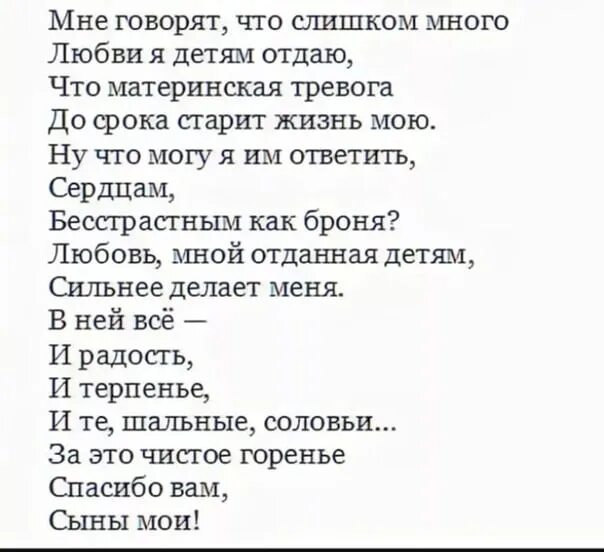 Мне говорят, что слишком много
Любви я детям отдаю,
Что материнская тревога
До срока старит жизнь мою.
Ну что могу я им ответить,
Сердцам,
Бесстрастным как броня?
Любовь, мной отданная детям,
Сильнее делает меня.
В ней всё —
И радость,
И терпенье,
И те, шальные, соловьи...
За это чистое горенье
Спасибо вам,
Сыны мои!